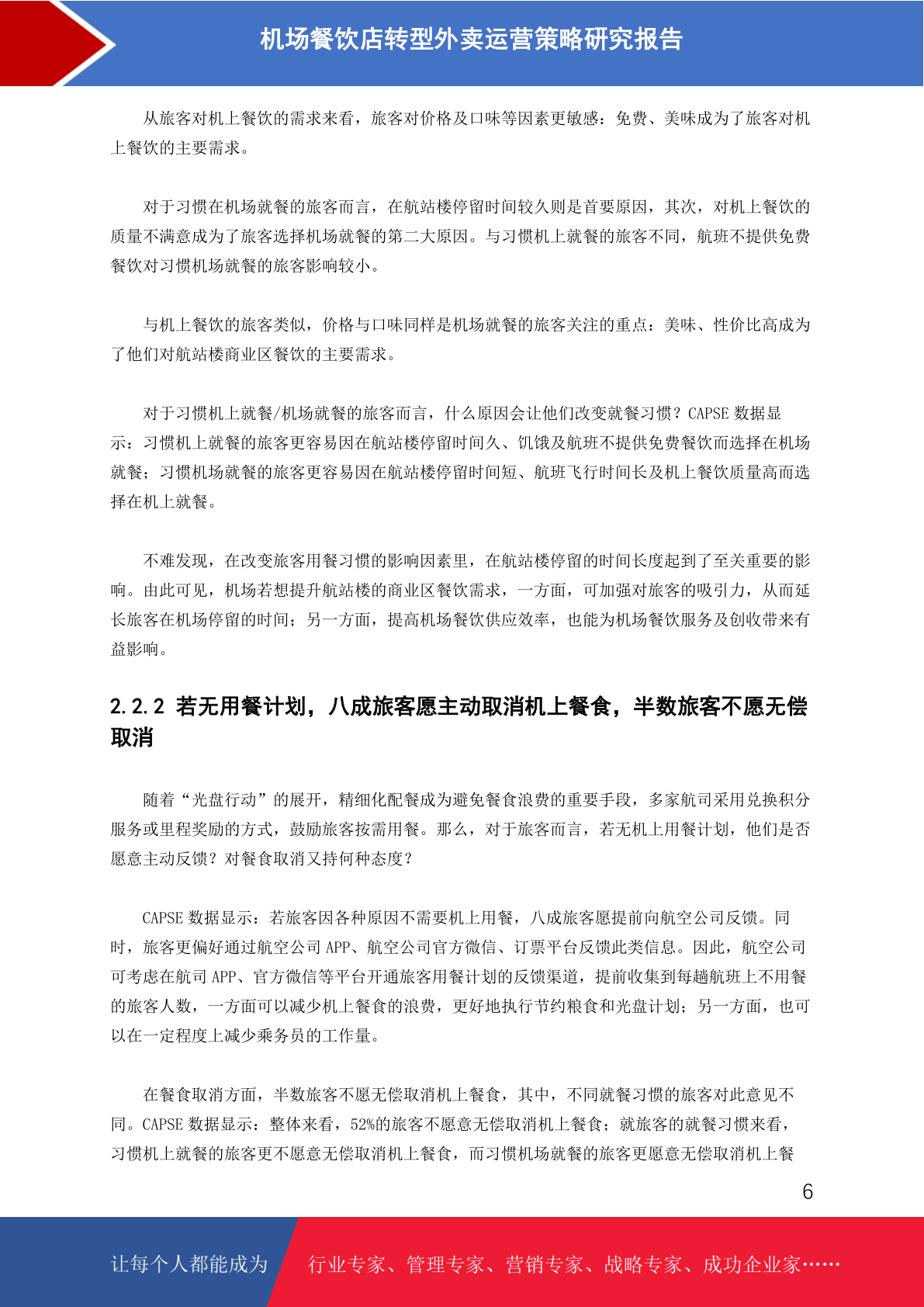 机场餐饮店转型外卖运营策略研究报告

从旅客对机上餐饮的需求来看，旅客对价格及口味等因素更敏感：免费、美味成为了旅客对机上餐饮的主要需求。

对于习惯在机场就餐的旅客而言，在航站楼停留时间较久则是首要原因，其次，对机上餐饮的质量不满意成为了旅客选择机场就餐的第二大原因。与习惯机上就餐的旅客不同，航班不提供免费餐饮对习惯机场就餐的旅客影响较小。

与机上餐饮的旅客类似，价格与口味同样是机场就餐的旅客关注的重点：美味、性价比高成为了他们对航站楼商业区餐饮的主要需求。

对于习惯机上就餐/机场就餐的旅客而言，什么原因会让他们改变就餐习惯？CAPSE 数据显示：习惯机上就餐的旅客更容易因在航站楼停留时间久、饥饿及航班不提供免费餐饮而选择在机场就餐；习惯机场就餐的旅客更容易因在航站楼停留时间短、航班飞行时间长及机上餐饮质量高而选择在机上就餐。

不难发现，在改变旅客用餐习惯的影响因素里，在航站楼停留的时间长度起到了至关重要的影响。由此可见，机场若想提升航站楼的商业区餐饮需求，一方面，可加强对旅客的吸引力，从而延长旅客在机场停留的时间；另一方面，提高机场餐饮供应效率，也能为机场餐饮服务及创收带来有益影响。

2.2.2 若无用餐计划，八成旅客愿主动取消机上餐食，半数旅客不愿无偿取消

随着“光盘行动”的展开，精细化配餐成为避免餐食浪费的重要手段，多家航司采用兑换积分服务或里程奖励的方式，鼓励旅客按需用餐。那么，对于旅客而言，若无机上用餐计划，他们是否愿意主动反馈？对餐食取消又持何种态度？

CAPSE 数据显示：若旅客因各种原因不需要机上用餐，八成旅客愿提前向航空公司反馈。同时，旅客更偏好通过航空公司 APP、航空公司官方微信、订票平台反馈此类信息。因此，航空公司可考虑在航司 APP、官方微信等平台开通旅客用餐计划的反馈渠道，提前收集到每趟航班上不用餐的旅客人数，一方面可以减少机上餐食的浪费，更好地执行节约粮食和光盘计划；另一方面，也可以在一定程度上减少乘务员的工作量。

在餐食取消方面，半数旅客不愿无偿取消机上餐食，其中，不同就餐习惯的旅客对此意见不同。CAPSE 数据显示：整体来看，52%的旅客不愿意无偿取消机上餐食；就旅客的就餐习惯来看，习惯机上就餐的旅客更不愿意无偿取消机上餐食，而习惯机场就餐的旅客更愿意无偿取消机上餐

6

让每个人都能成为 行业专家、管理专家、营销专家、战略专家、成功企业家……